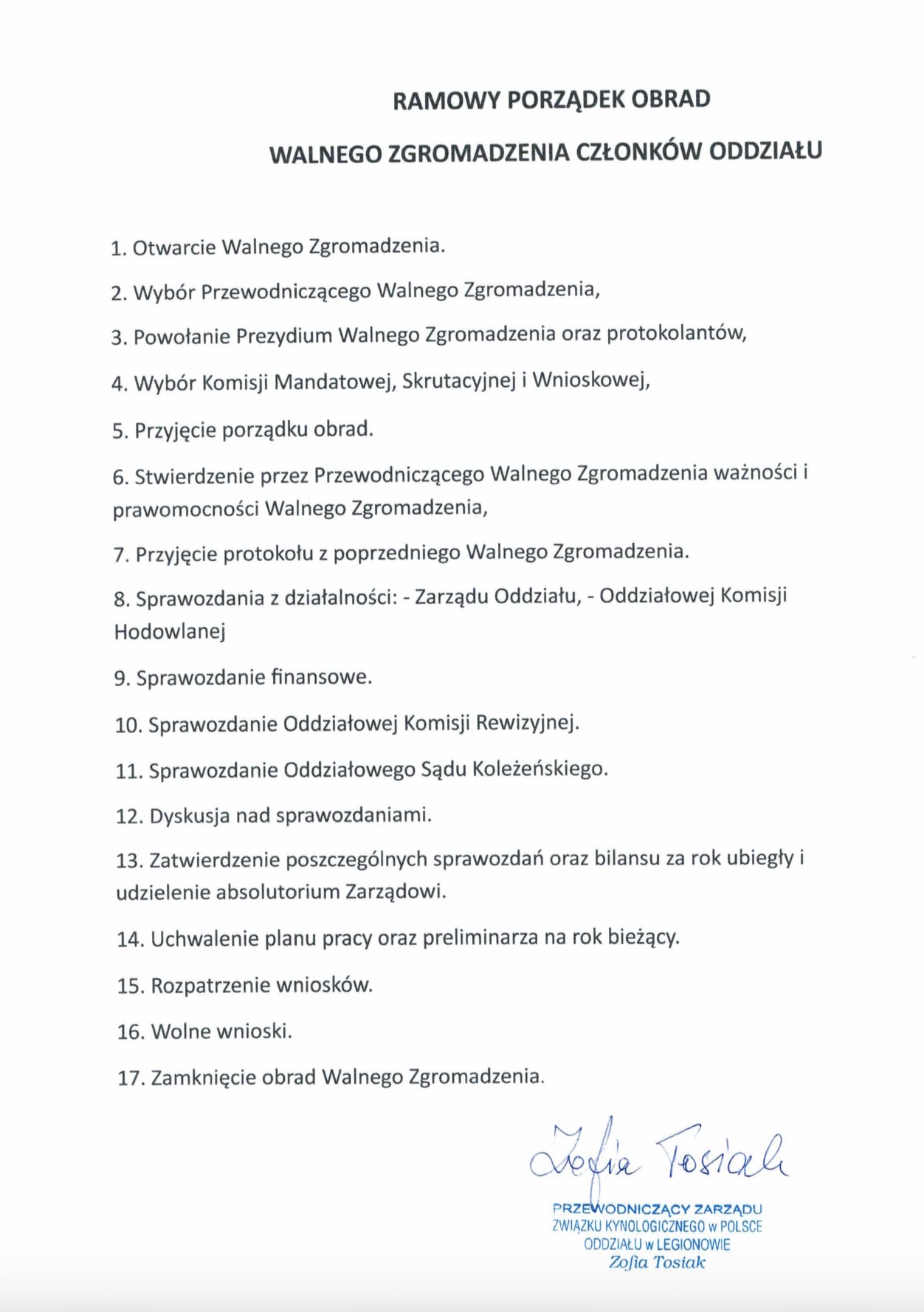 RAMOWY PORZĄDEK OBRAD

WALNEGO ZGROMADZENIA CZŁONKÓW ODDZIAŁU

1. Otwarcie Walnego Zgromadzenia.

2. Wybór Przewodniczącego Walnego Zgromadzenia,

3. Powołanie Prezydium Walnego Zgromadzenia oraz protokolantów,

4. Wybór Komisji Mandatowej, Skrutacyjnej i Wnioskowej,

5. Przyjęcie porządku obrad.

6. Stwierdzenie przez Przewodniczącego Walnego Zgromadzenia ważności i prawomocności Walnego Zgromadzenia,

7. Przyjęcie protokołu z poprzedniego Walnego Zgromadzenia.

8. Sprawozdania z działalności: - Zarządu Oddziału, - Oddziałowej Komisji Hodowlanej

9. Sprawozdanie finansowe.

10. Sprawozdanie Oddziałowej Komisji Rewizyjnej.

11. Sprawozdanie Oddziałowego Sądu Koleżeńskiego.

12. Dyskusja nad sprawozdaniami.

13. Zatwierdzenie poszczególnych sprawozdań oraz bilansu za rok ubiegły i udzielenie absolutorium Zarządowi.

14. Uchwalenie planu pracy oraz preliminarza na rok bieżący.

15. Rozpatrzenie wniosków.

16. Wolne wnioski.

17. Zamknięcie obrad Walnego Zgromadzenia.

Zofia Tosiak

PRZEWODNICZĄCY ZARZĄDU
ZWIĄZKU KYNOLOGICZNEGO w POLSCE
ODDZIAŁU w LEGIONOWIE
Zofia Tosiak